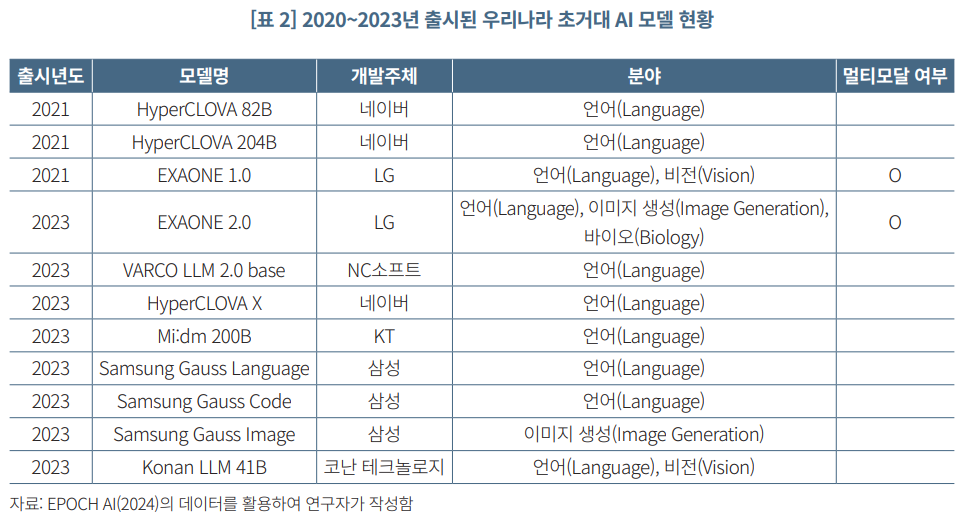 [표 2] 2020~2023년 출시된 우리나라 초거대 AI 모델 현황

| 출시년도 | 모델명 | 개발주체 | 분야 | 멀티모달 여부 |
|---|---|---|---|---|
| 2021 | HyperCLOVA 82B | 네이버 | 언어(Language) | |
| 2021 | HyperCLOVA 204B | 네이버 | 언어(Language) | |
| 2021 | EXAONE 1.0 | LG | 언어(Language), 비전(Vision) | O |
| 2023 | EXAONE 2.0 | LG | 언어(Language), 이미지 생성(Image Generation), 바이오(Biology) | O |
| 2023 | VARCO LLM 2.0 base | NC소프트 | 언어(Language) | |
| 2023 | HyperCLOVA X | 네이버 | 언어(Language) | |
| 2023 | Mi:dm 200B | KT | 언어(Language) | |
| 2023 | Samsung Gauss Language | 삼성 | 언어(Language) | |
| 2023 | Samsung Gauss Code | 삼성 | 언어(Language) | |
| 2023 | Samsung Gauss Image | 삼성 | 이미지 생성(Image Generation) | |
| 2023 | Konan LLM 41B | 코난 테크놀로지 | 언어(Language), 비전(Vision) | |

자료: EPOCH AI(2024)의 데이터를 활용하여 연구자가 작성함